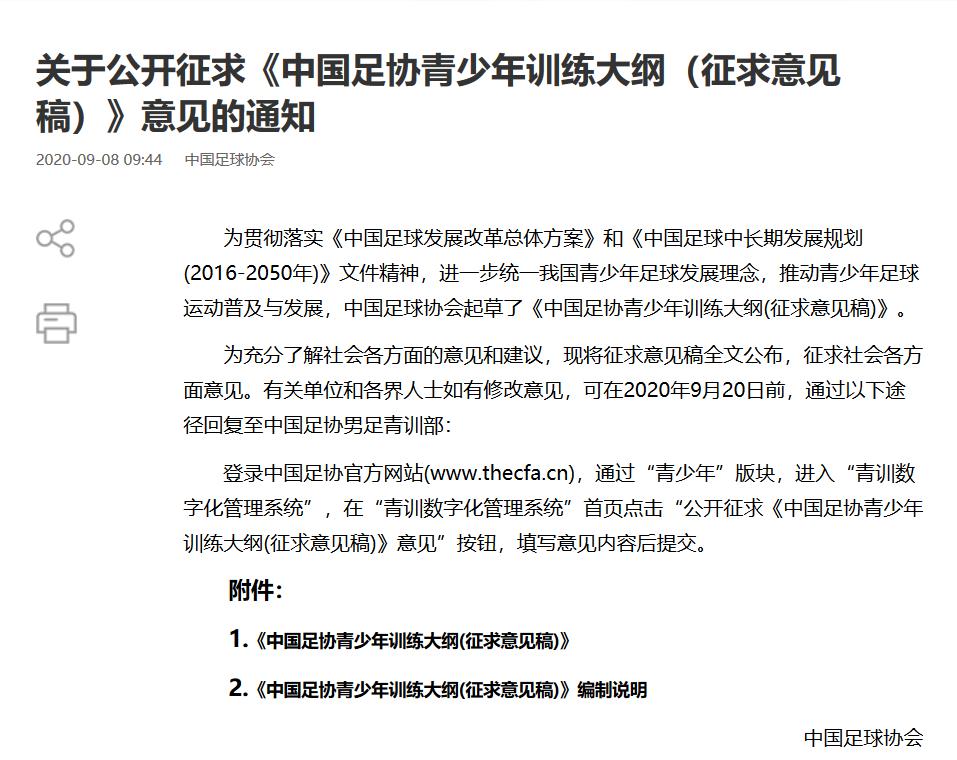 关于公开征求《中国足协青少年训练大纲（征求意见稿）》意见的通知

2020-09-08 09:44　中国足球协会

为贯彻落实《中国足球发展改革总体方案》和《中国足球中长期发展规划(2016-2050年)》文件精神，进一步统一我国青少年足球发展理念，推动青少年足球运动普及与发展，中国足球协会起草了《中国足协青少年训练大纲(征求意见稿)》。

为充分了解社会各方面的意见和建议，现将征求意见稿全文公布，征求社会各方面意见。有关单位和各界人士如有修改意见，可在2020年9月20日前，通过以下途径回复至中国足协男足青训部：

登录中国足协官方网站(www.thecfa.cn)，通过“青少年”版块，进入“青训数字化管理系统”，在“青训数字化管理系统”首页点击“公开征求《中国足协青少年训练大纲(征求意见稿)》意见”按钮，填写意见内容后提交。

附件：

1.《中国足协青少年训练大纲(征求意见稿)》

2.《中国足协青少年训练大纲(征求意见稿)》编制说明

中国足球协会